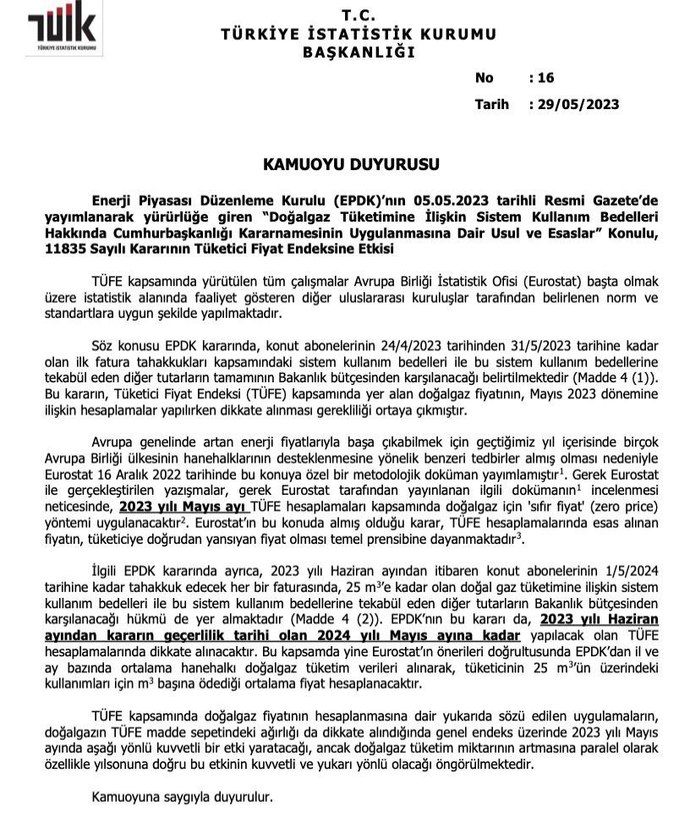 TÜİK
TÜRKİYE İSTATİSTİK KURUMU

T.C.
TÜRKİYE İSTATİSTİK KURUMU
BAŞKANLIĞI

No : 16

Tarih : 29/05/2023

KAMUOYU DUYURUSU

Enerji Piyasası Düzenleme Kurulu (EPDK)'nın 05.05.2023 tarihli Resmi Gazete'de yayımlanarak yürürlüğe giren "Doğalgaz Tüketimine İlişkin Sistem Kullanım Bedelleri Hakkında Cumhurbaşkanlığı Kararnamesinin Uygulanmasına Dair Usul ve Esaslar" Konulu, 11835 Sayılı Kararının Tüketici Fiyat Endeksine Etkisi

TÜFE kapsamında yürütülen tüm çalışmalar Avrupa Birliği İstatistik Ofisi (Eurostat) başta olmak üzere istatistik alanında faaliyet gösteren diğer uluslararası kuruluşlar tarafından belirlenen norm ve standartlara uygun şekilde yapılmaktadır.

Söz konusu EPDK kararında, konut abonelerinin 24/4/2023 tarihinden 31/5/2023 tarihine kadar olan ilk fatura tahakkukları kapsamındaki sistem kullanım bedelleri ile bu sistem kullanım bedellerine tekabül eden diğer tutarların tamamının Bakanlık bütçesinden karşılanacağı belirtilmektedir (Madde 4 (1)). Bu kararın, Tüketici Fiyat Endeksi (TÜFE) kapsamında yer alan doğalgaz fiyatının, Mayıs 2023 dönemine ilişkin hesaplamalar yapılırken dikkate alınması gerekliliği ortaya çıkmıştır.

Avrupa genelinde artan enerji fiyatlarıyla başa çıkabilmek için geçtiğimiz yıl içerisinde birçok Avrupa Birliği ülkesinin hanehalklarının desteklenmesine yönelik benzeri tedbirler almış olması nedeniyle Eurostat 16 Aralık 2022 tarihinde bu konuya özel bir metodolojik doküman yayımlamıştır$^{1}$. Gerek Eurostat ile gerçekleştirilen yazışmalar, gerek Eurostat tarafından yayınlanan ilgili dokümanın$^{1}$ incelenmesi neticesinde, 2023 yılı Mayıs ayı TÜFE hesaplamaları kapsamında doğalgaz için 'sıfır fiyat' (zero price) yöntemi uygulanacaktır$^{2}$. Eurostat'ın bu konuda almış olduğu karar, TÜFE hesaplamalarında esas alınan fiyatın, tüketiciye doğrudan yansıyan fiyat olması temel prensibine dayanmaktadır$^{3}$.

İlgili EPDK kararında ayrıca, 2023 yılı Haziran ayından itibaren konut abonelerinin 1/5/2024 tarihine kadar tahakkuk edecek her bir faturasında, 25 $m^3$'e kadar olan doğal gaz tüketimine ilişkin sistem kullanım bedelleri ile bu sistem kullanım bedellerine tekabül eden diğer tutarların Bakanlık bütçesinden karşılanacağı hükmü de yer almaktadır (Madde 4 (2)). EPDK'nın bu kararı da, 2023 yılı Haziran ayından kararın geçerlilik tarihi olan 2024 yılı Mayıs ayına kadar yapılacak olan TÜFE hesaplamalarında dikkate alınacaktır. Bu kapsamda yine Eurostat'ın önerileri doğrultusunda EPDK'dan il ve ay bazında ortalama hanehalkı doğalgaz tüketim verileri alınarak, tüketicinin 25 $m^3$'ün üzerindeki kullanımları için $m^3$ başına ödediği ortalama fiyat hesaplanacaktır.

TÜFE kapsamında doğalgaz fiyatının hesaplanmasına dair yukarıda sözü edilen uygulamaların, doğalgazın TÜFE madde sepetindeki ağırlığı da dikkate alındığında genel endeks üzerinde 2023 yılı Mayıs ayında aşağı yönlü kuvvetli bir etki yaratacağı, ancak doğalgaz tüketim miktarının artmasına paralel olarak özellikle yılsonuna doğru bu etkinin kuvvetli ve yukarı yönlü olacağı öngörülmektedir.

Kamuoyuna saygıyla duyurulur.